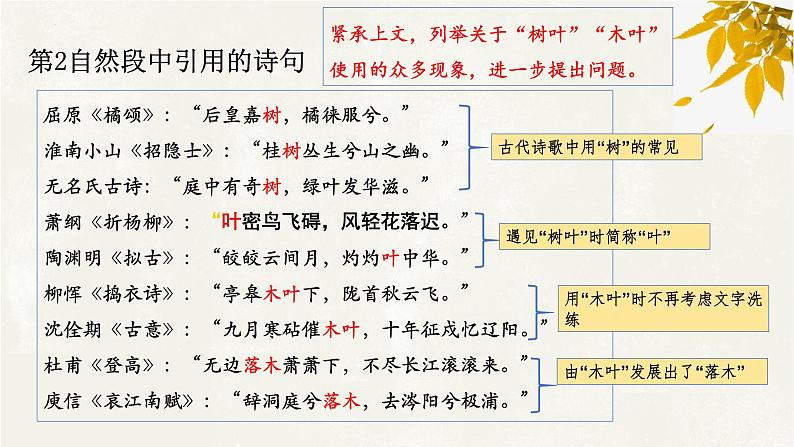 第2自然段中引用的诗句

紧承上文，列举关于“树叶”“木叶”使用的众多现象，进一步提出问题。

屈原《橘颂》：“后皇嘉树，橘徕服兮。”
淮南小山《招隐士》：“桂树丛生兮山之幽。”
无名氏古诗：“庭中有奇树，绿叶发华滋。”

古代诗歌中用“树”的常见

萧纲《折杨柳》：“叶密鸟飞碍，风轻花落迟。”
陶渊明《拟古》：“皎皎云间月，灼灼叶中华。”

遇见“树叶”时简称“叶”

柳恽《捣衣诗》：“亭皋木叶下，陇首秋云飞。”
沈佺期《古意》：“九月寒砧催木叶，十年征戍忆辽阳。”

用“木叶”时不再考虑文字洗练

杜甫《登高》：“无边落木萧萧下，不尽长江滚滚来。”
庾信《哀江南赋》：“辞洞庭兮落木，去涔阳兮极浦。”

由“木叶”发展出了“落木”